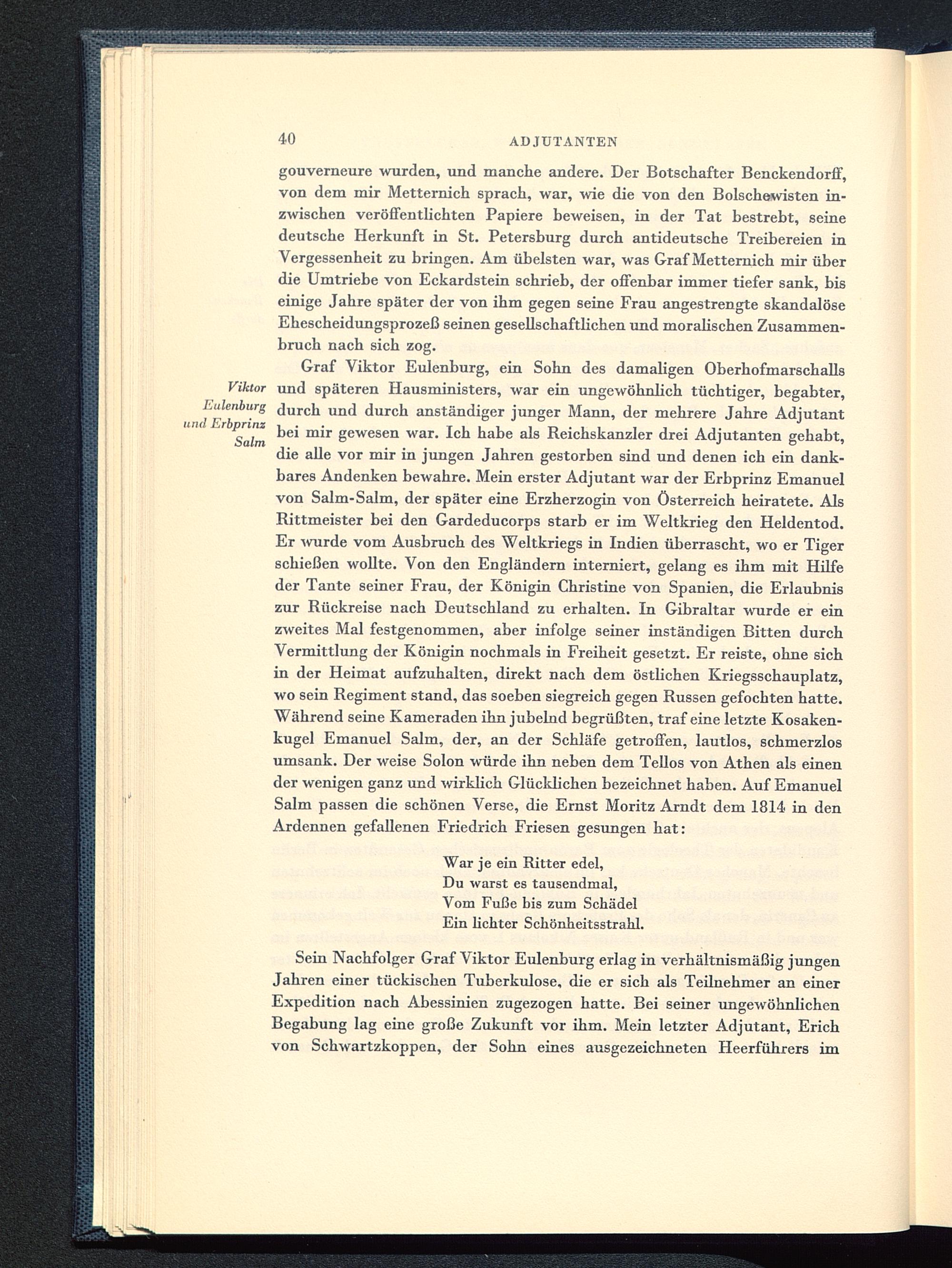 40 ADJUTANTEN

gouverneure wurden, und manche andere. Der Botschafter Benckendorff, von dem mir Metternich sprach, war, wie die von den Bolschewisten inzwischen veröffentlichten Papiere beweisen, in der Tat bestrebt, seine deutsche Herkunft in St. Petersburg durch antideutsche Treibereien in Vergessenheit zu bringen. Am übelsten war, was Graf Metternich mir über die Umtriebe von Eckardstein schrieb, der offenbar immer tiefer sank, bis einige Jahre später der von ihm gegen seine Frau angestrengte skandalöse Ehescheidungsprozeß seinen gesellschaftlichen und moralischen Zusammenbruch nach sich zog.

Viktor Eulenburg und Erbprinz Salm

Graf Viktor Eulenburg, ein Sohn des damaligen Oberhofmarschalls und späteren Hausministers, war ein ungewöhnlich tüchtiger, begabter, durch und durch anständiger junger Mann, der mehrere Jahre Adjutant bei mir gewesen war. Ich habe als Reichskanzler drei Adjutanten gehabt, die alle vor mir in jungen Jahren gestorben sind und denen ich ein dankbares Andenken bewahre. Mein erster Adjutant war der Erbprinz Emanuel von Salm-Salm, der später eine Erzherzogin von Österreich heiratete. Als Rittmeister bei den Gardeducorps starb er im Weltkrieg den Heldentod. Er wurde vom Ausbruch des Weltkriegs in Indien überrascht, wo er Tiger schießen wollte. Von den Engländern interniert, gelang es ihm mit Hilfe der Tante seiner Frau, der Königin Christine von Spanien, die Erlaubnis zur Rückreise nach Deutschland zu erhalten. In Gibraltar wurde er ein zweites Mal festgenommen, aber infolge seiner inständigen Bitten durch Vermittlung der Königin nochmals in Freiheit gesetzt. Er reiste, ohne sich in der Heimat aufzuhalten, direkt nach dem östlichen Kriegsschauplatz, wo sein Regiment stand, das soeben siegreich gegen Russen gefochten hatte. Während seine Kameraden ihn jubelnd begrüßten, traf eine letzte Kosakenkugel Emanuel Salm, der, an der Schläfe getroffen, lautlos, schmerzlos umsank. Der weise Solon würde ihn neben dem Tellos von Athen als einen der wenigen ganz und wirklich Glücklichen bezeichnet haben. Auf Emanuel Salm passen die schönen Verse, die Ernst Moritz Arndt dem 1814 in den Ardennen gefallenen Friedrich Friesen gesungen hat:

War je ein Ritter edel,
Du warst es tausendmal,
Vom Fuße bis zum Schädel
Ein lichter Schönheitsstrahl.

Sein Nachfolger Graf Viktor Eulenburg erlag in verhältnismäßig jungen Jahren einer tückischen Tuberkulose, die er sich als Teilnehmer an einer Expedition nach Abessinien zugezogen hatte. Bei seiner ungewöhnlichen Begabung lag eine große Zukunft vor ihm. Mein letzter Adjutant, Erich von Schwartzkoppen, der Sohn eines ausgezeichneten Heerführers im